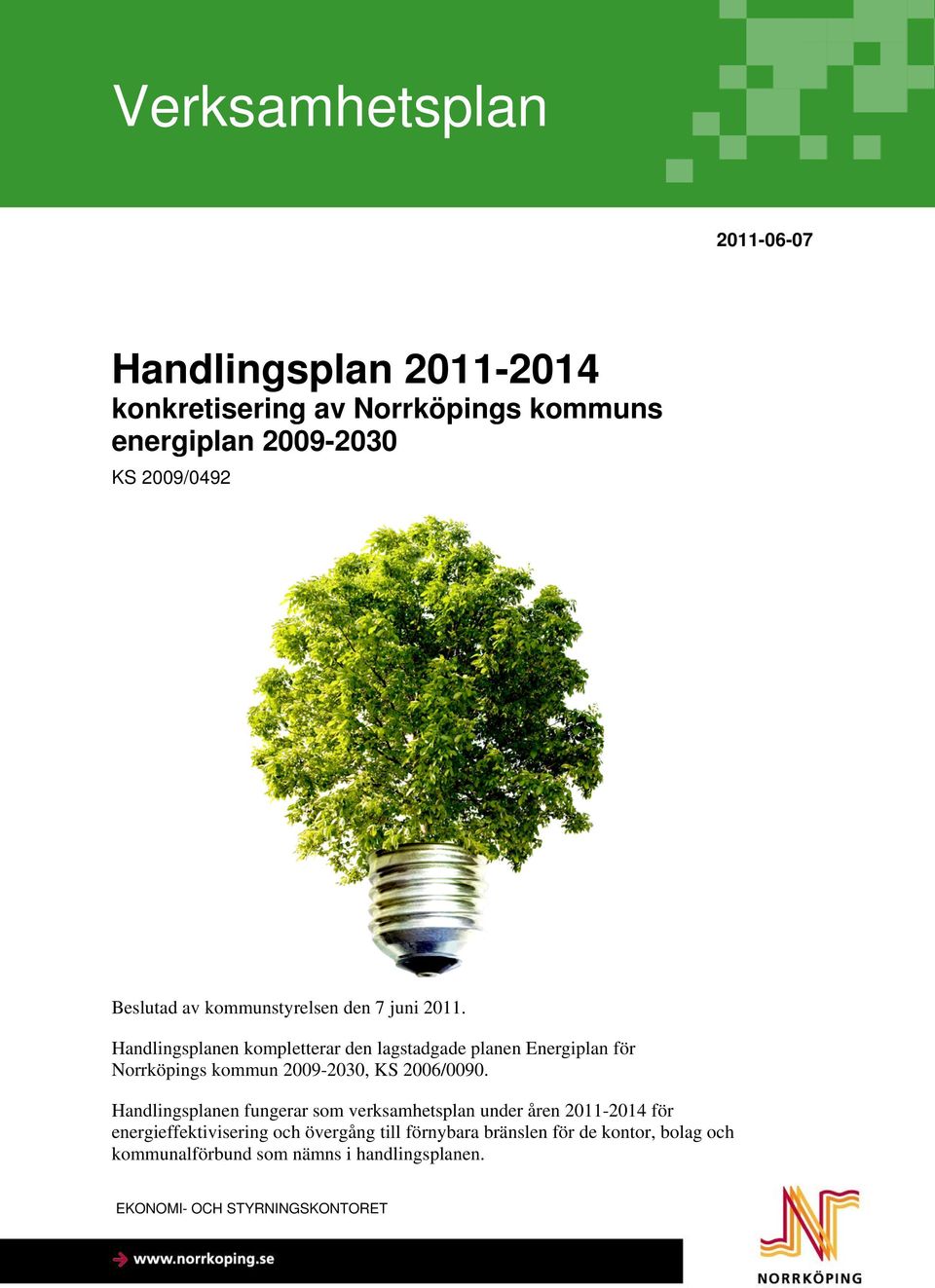 Verksamhetsplan

2011-06-07

Handlingsplan 2011-2014
konkretisering av Norrköpings kommuns energiplan 2009-2030

KS 2009/0492

Beslutad av kommunstyrelsen den 7 juni 2011.

Handlingsplanen kompletterar den lagstadgade planen Energiplan för Norrköpings kommun 2009-2030, KS 2006/0090.

Handlingsplanen fungerar som verksamhetsplan under åren 2011-2014 för energieffektivisering och övergång till förnybara bränslen för de kontor, bolag och kommunalförbund som nämns i handlingsplanen.

EKONOMI- OCH STYRNINGSKONTORET

www.norrkoping.se

NORRKÖPING